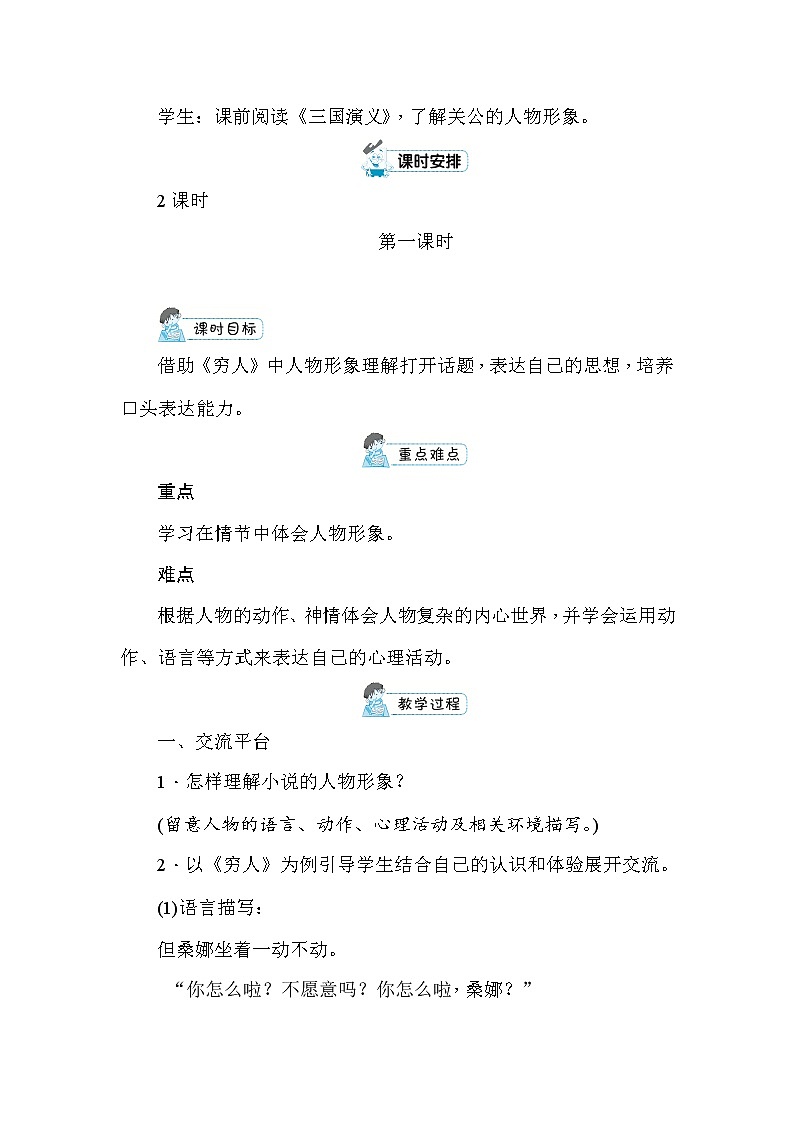 学生：课前阅读《三国演义》，了解关公的人物形象。

课时安排

2 课时

第一课时

课时目标

借助《穷人》中人物形象理解打开话题，表达自己的思想，培养口头表达能力。

重点难点

重点

学习在情节中体会人物形象。

难点

根据人物的动作、神情体会人物复杂的内心世界，并学会运用动作、语言等方式来表达自己的心理活动。

教学过程

一、交流平台

1．怎样理解小说的人物形象？

(留意人物的语言、动作、心理活动及相关环境描写。)

2．以《穷人》为例引导学生结合自己的认识和体验展开交流。

(1)语言描写：

但桑娜坐着一动不动。

“你怎么啦？不愿意吗？你怎么啦，桑娜？”